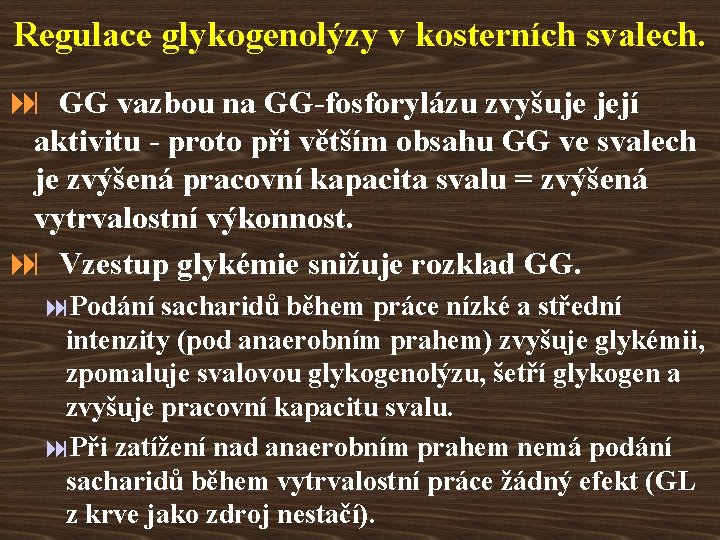 Regulace glykogenolýzy v kosterních svalech.

GG vazbou na GG-fosforylázu zvyšuje její aktivitu - proto při větším obsahu GG ve svalech je zvýšená pracovní kapacita svalu = zvýšená vytrvalostní výkonnost.

Vzestup glykémie snižuje rozklad GG.

Podání sacharidů během práce nízké a střední intenzity (pod anaerobním prahem) zvyšuje glykémii, zpomaluje svalovou glykogenolýzu, šetří glykogen a zvyšuje pracovní kapacitu svalu.

Při zatížení nad anaerobním prahem nemá podání sacharidů během vytrvalostní práce žádný efekt (GL z krve jako zdroj nestačí).